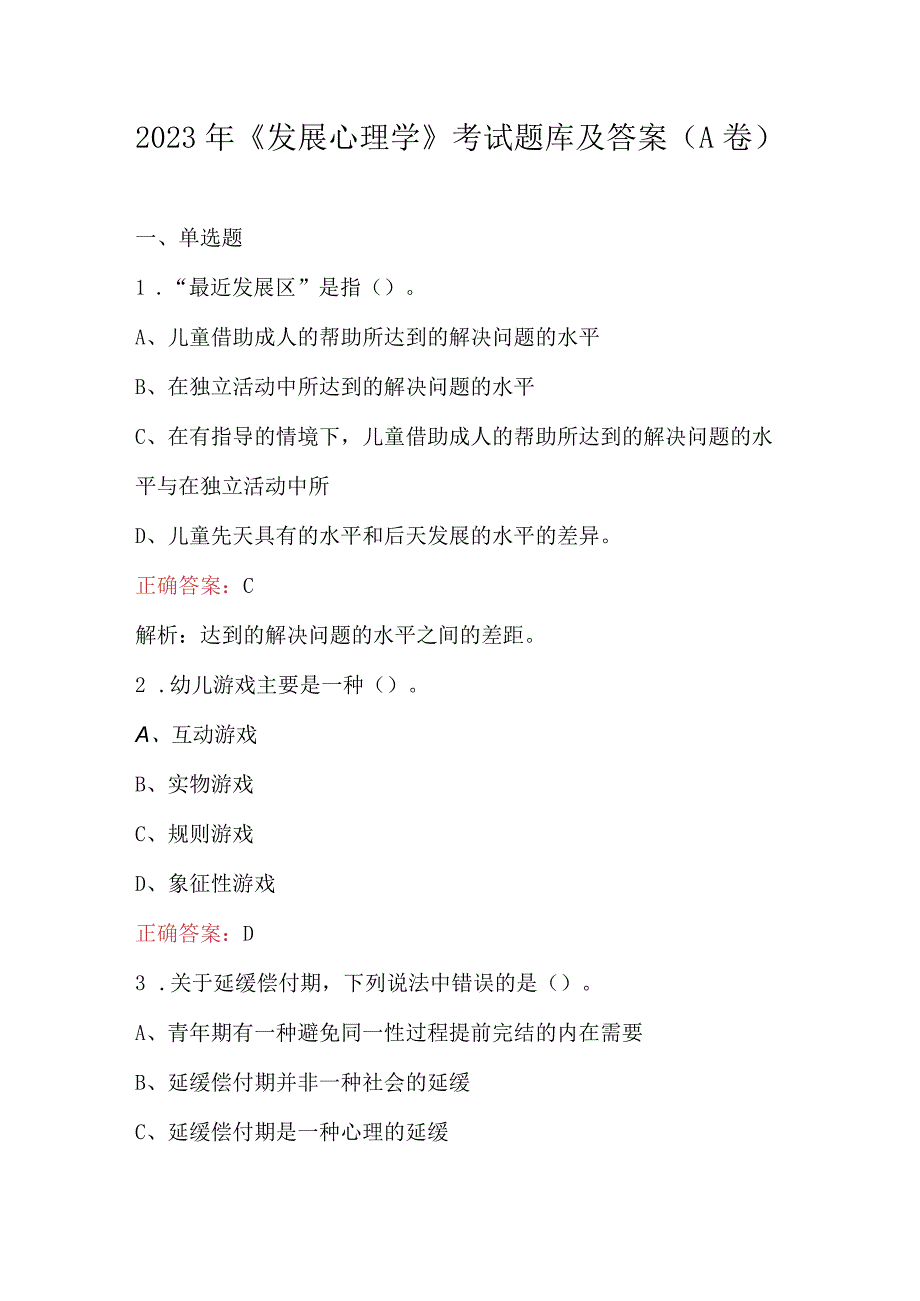 2023年《发展心理学》考试题库及答案（A卷）

一、单选题

1．“最近发展区”是指（）。

A、儿童借助成人的帮助所达到的解决问题的水平

B、在独立活动中所达到的解决问题的水平

C、在有指导的情境下，儿童借助成人的帮助所达到的解决问题的水平与在独立活动中所

D、儿童先天具有的水平和后天发展的水平的差异。

正确答案：C

解析：达到的解决问题的水平之间的差距。

2．幼儿游戏主要是一种（）。

A、互动游戏

B、实物游戏

C、规则游戏

D、象征性游戏

正确答案：D

3．关于延缓偿付期，下列说法中错误的是（）。

A、青年期有一种避免同一性过程提前完结的内在需要

B、延缓偿付期并非一种社会的延缓

C、延缓偿付期是一种心理的延缓